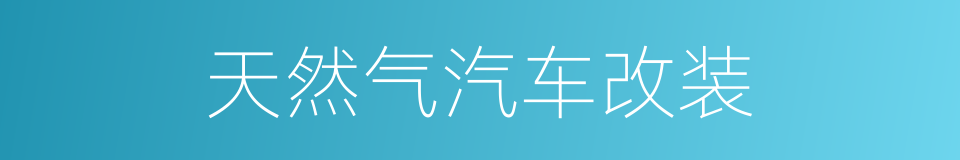 天然气汽车改装